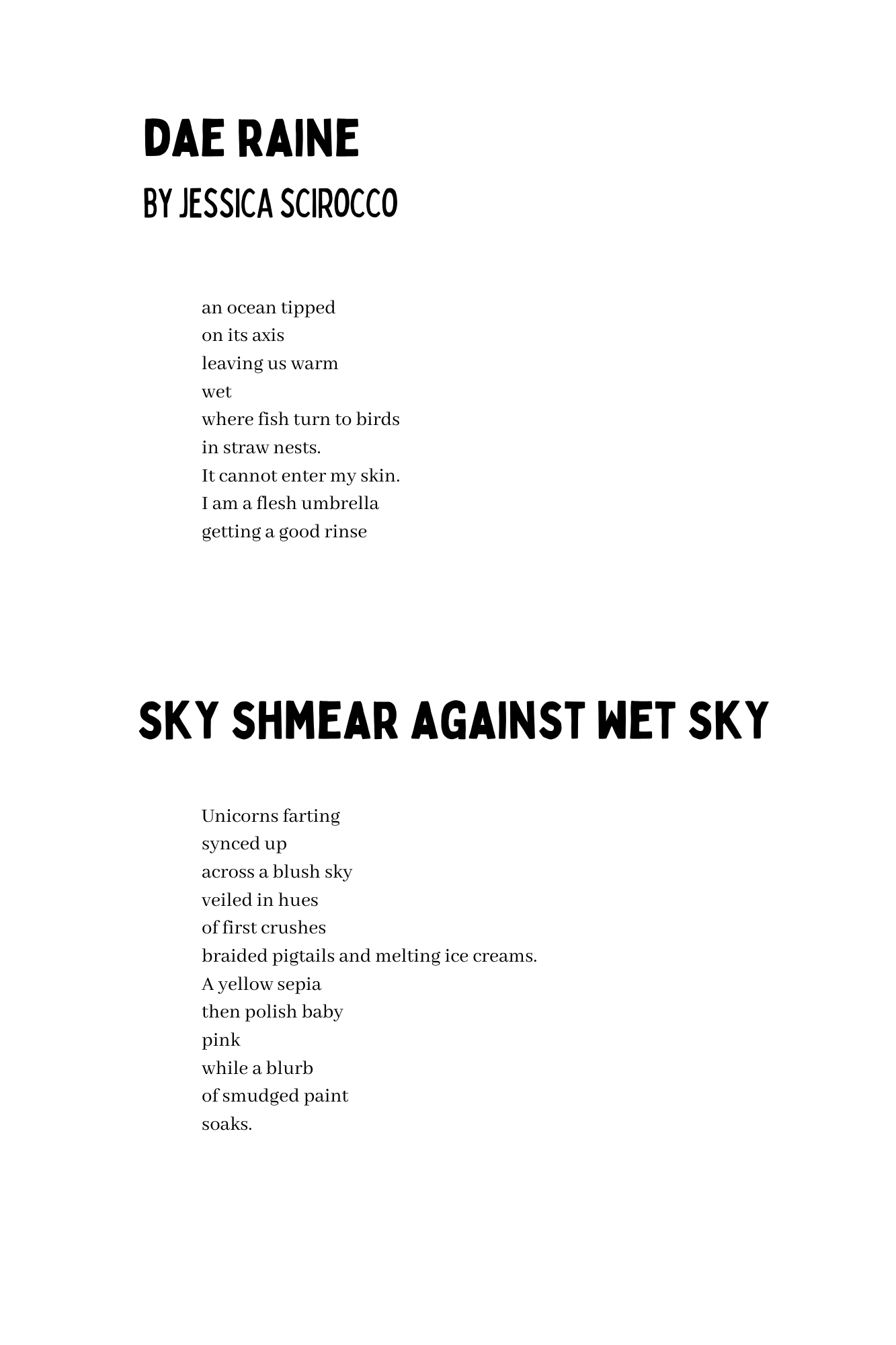 DAE RAINE
BY JESSICA SCIROCCO

an ocean tipped
on its axis
leaving us warm
wet
where fish turn to birds
in straw nests.
It cannot enter my skin.
I am a flesh umbrella
getting a good rinse

SKY SHMEAR AGAINST WET SKY

Unicorns farting
synced up
across a blush sky
veiled in hues
of first crushes
braided pigtails and melting ice creams.
A yellow sepia
then polish baby
pink
while a blurb
of smudged paint
soaks.